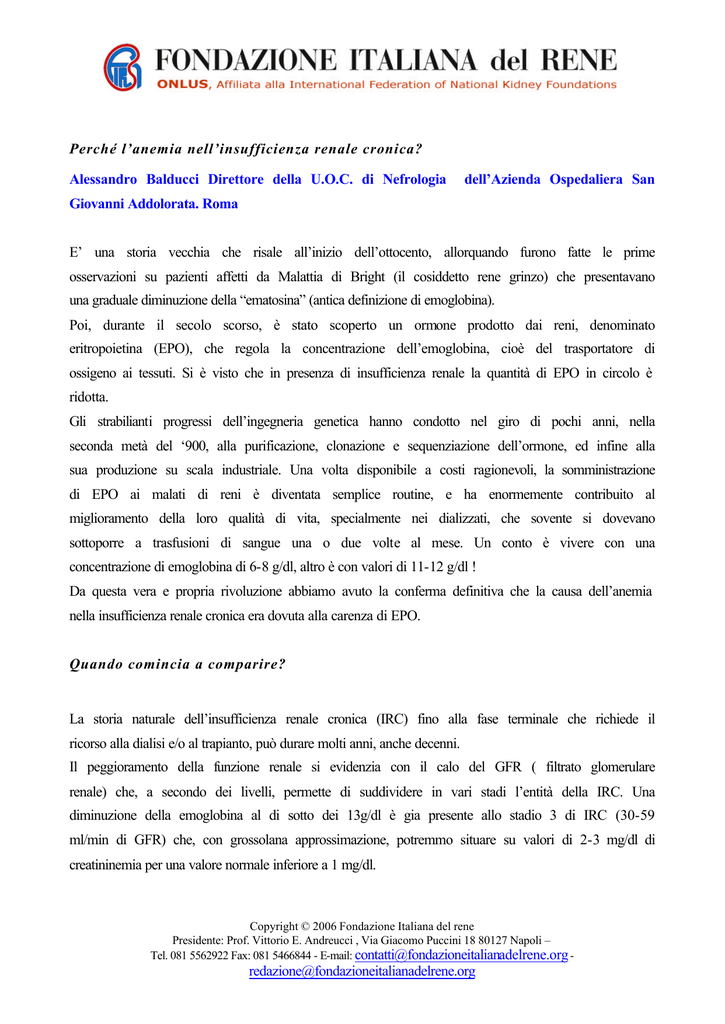 FONDAZIONE ITALIANA del RENE
ONLUS, Affiliata alla International Federation of National Kidney Foundations

Perché l'anemia nell'insufficienza renale cronica?

Alessandro Balducci Direttore della U.O.C. di Nefrologia dell'Azienda Ospedaliera San Giovanni Addolorata. Roma

E' una storia vecchia che risale all'inizio dell'ottocento, allorquando furono fatte le prime osservazioni su pazienti affetti da Malattia di Bright (il cosiddetto rene grinzo) che presentavano una graduale diminuzione della "ematosina" (antica definizione di emoglobina).
Poi, durante il secolo scorso, è stato scoperto un ormone prodotto dai reni, denominato eritropoietina (EPO), che regola la concentrazione dell'emoglobina, cioè del trasportatore di ossigeno ai tessuti. Si è visto che in presenza di insufficienza renale la quantità di EPO in circolo è ridotta.
Gli strabilianti progressi dell'ingegneria genetica hanno condotto nel giro di pochi anni, nella seconda metà del '900, alla purificazione, clonazione e sequenziazione dell'ormone, ed infine alla sua produzione su scala industriale. Una volta disponibile a costi ragionevoli, la somministrazione di EPO ai malati di reni è diventata semplice routine, e ha enormemente contribuito al miglioramento della loro qualità di vita, specialmente nei dializzati, che sovente si dovevano sottoporre a trasfusioni di sangue una o due volte al mese. Un conto è vivere con una concentrazione di emoglobina di 6-8 g/dl, altro è con valori di 11-12 g/dl !
Da questa vera e propria rivoluzione abbiamo avuto la conferma definitiva che la causa dell'anemia nella insufficienza renale cronica era dovuta alla carenza di EPO.

Quando comincia a comparire?

La storia naturale dell'insufficienza renale cronica (IRC) fino alla fase terminale che richiede il ricorso alla dialisi e/o al trapianto, può durare molti anni, anche decenni.
Il peggioramento della funzione renale si evidenzia con il calo del GFR ( filtrato glomerulare renale) che, a secondo dei livelli, permette di suddividere in vari stadi l'entità della IRC. Una diminuzione della emoglobina al di sotto dei 13g/dl è gia presente allo stadio 3 di IRC (30-59 ml/min di GFR) che, con grossolana approssimazione, potremmo situare su valori di 2-3 mg/dl di creatininemia per una valore normale inferiore a 1 mg/dl.

Copyright © 2006 Fondazione Italiana del rene
Presidente: Prof. Vittorio E. Andreucci , Via Giacomo Puccini 18 80127 Napoli –
Tel. 081 5562922 Fax: 081 5466844 - E-mail: contatti@fondazioneitalianadelrene.org - redazione@fondazioneitalianadelrene.org